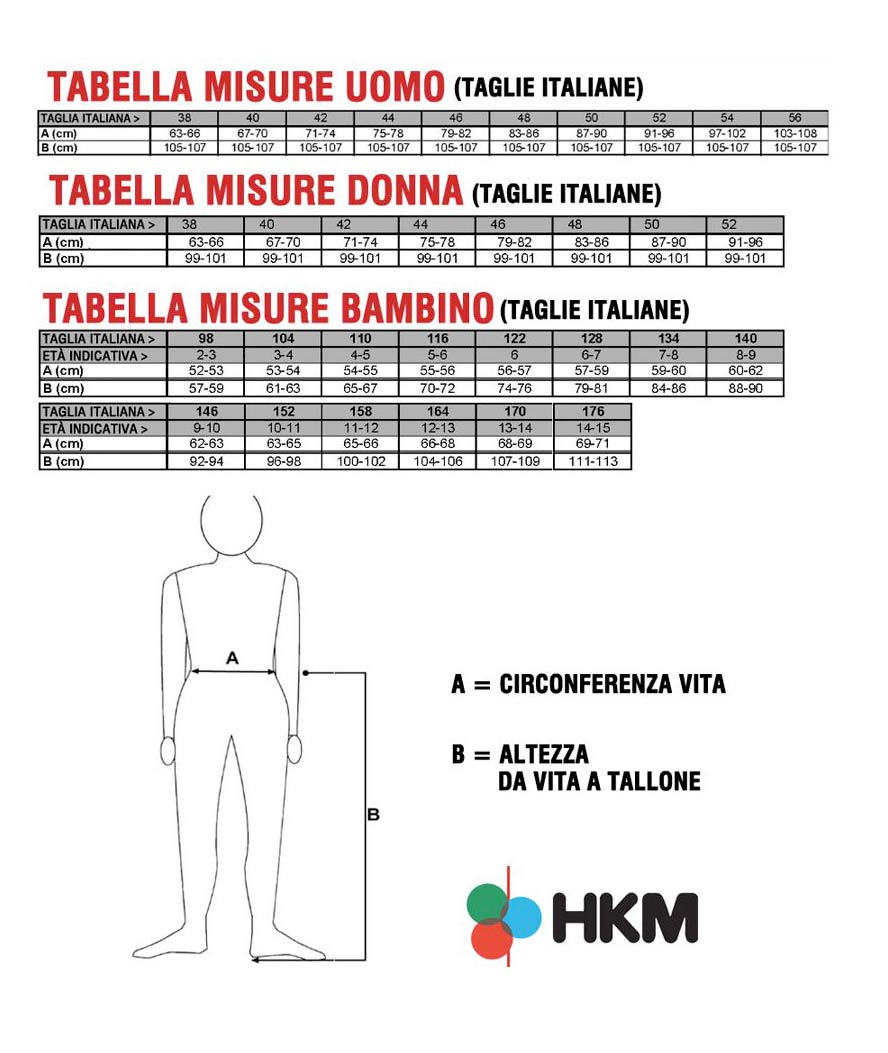 TABELLA MISURE UOMO (TAGLIE ITALIANE)

| TAGLIA ITALIANA > | 38 | 40 | 42 | 44 | 46 | 48 | 50 | 52 | 54 | 56 |
|---|---|---|---|---|---|---|---|---|---|---|
| A (cm) | 63-66 | 67-70 | 71-74 | 75-78 | 79-82 | 83-86 | 87-90 | 91-96 | 97-102 | 103-108 |
| B (cm) | 105-107 | 105-107 | 105-107 | 105-107 | 105-107 | 105-107 | 105-107 | 105-107 | 105-107 | 105-107 |

TABELLA MISURE DONNA (TAGLIE ITALIANE)

| TAGLIA ITALIANA > | 38 | 40 | 42 | 44 | 46 | 48 | 50 | 52 |
|---|---|---|---|---|---|---|---|---|
| A (cm) | 63-66 | 67-70 | 71-74 | 75-78 | 79-82 | 83-86 | 87-90 | 91-96 |
| B (cm) | 99-101 | 99-101 | 99-101 | 99-101 | 99-101 | 99-101 | 99-101 | 99-101 |

TABELLA MISURE BAMBINO (TAGLIE ITALIANE)

| TAGLIA ITALIANA > | 98 | 104 | 110 | 116 | 122 | 128 | 134 | 140 |
|---|---|---|---|---|---|---|---|---|
| ETÀ INDICATIVA > | 2-3 | 3-4 | 4-5 | 5-6 | 6 | 6-7 | 7-8 | 8-9 |
| A (cm) | 52-53 | 53-54 | 54-55 | 55-56 | 56-57 | 57-59 | 59-60 | 60-62 |
| B (cm) | 57-59 | 61-63 | 65-67 | 70-72 | 74-76 | 79-81 | 84-86 | 88-90 |

| TAGLIA ITALIANA > | 146 | 152 | 158 | 164 | 170 | 176 |
|---|---|---|---|---|---|---|
| ETÀ INDICATIVA > | 9-10 | 10-11 | 11-12 | 12-13 | 13-14 | 14-15 |
| A (cm) | 62-63 | 63-65 | 65-66 | 66-68 | 68-69 | 69-71 |
| B (cm) | 92-94 | 96-98 | 100-102 | 104-106 | 107-109 | 111-113 |

A

B

A = CIRCONFERENZA VITA

B = ALTEZZA DA VITA A TALLONE

HKM